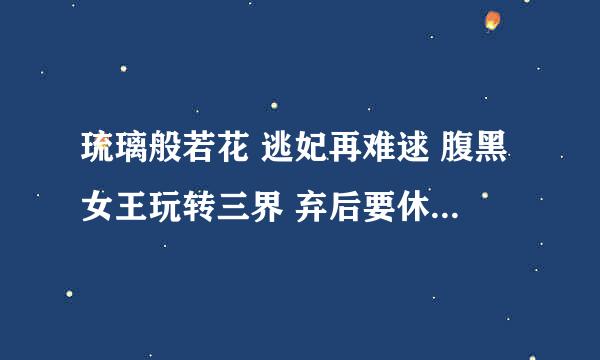 琉璃般若花 逃妃再难逑 腹黑女王玩转三界 弃后要休...